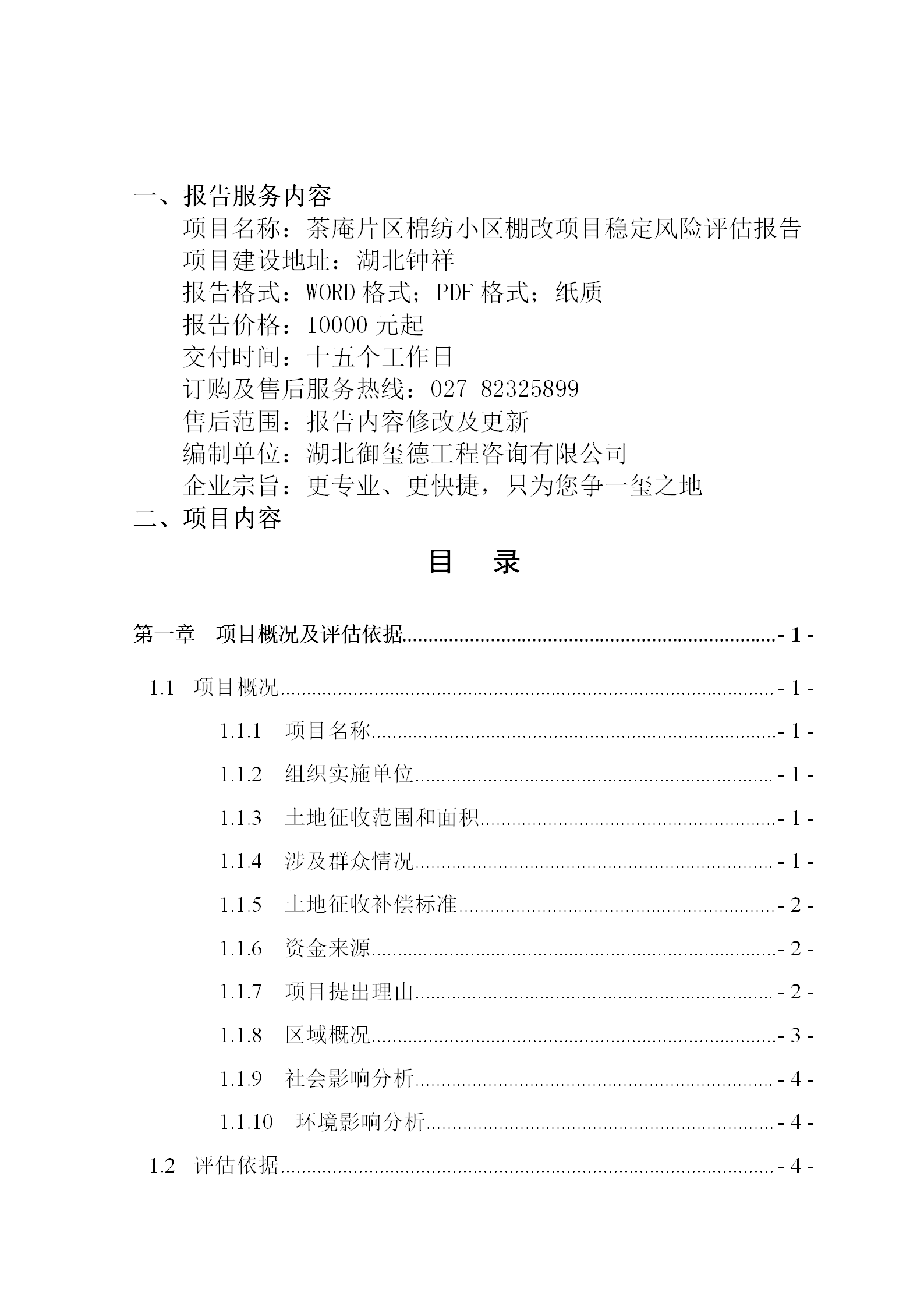 一、报告服务内容

项目名称：茶庵片区棉纺小区棚改项目稳定风险评估报告

项目建设地址：湖北钟祥

报告格式：WORD 格式；PDF 格式；纸质

报告价格：10000 元起

交付时间：十五个工作日

订购及售后服务热线：027-82325899

售后范围：报告内容修改及更新

编制单位：湖北御玺德工程咨询有限公司

企业宗旨：更专业、更快捷，只为您争一玺之地

二、项目内容

目 录

第一章 项目概况及评估依据 - 1 -

1.1 项目概况 - 1 -

1.1.1 项目名称 - 1 -

1.1.2 组织实施单位 - 1 -

1.1.3 土地征收范围和面积 - 1 -

1.1.4 涉及群众情况 - 1 -

1.1.5 土地征收补偿标准 - 2 -

1.1.6 资金来源 - 2 -

1.1.7 项目提出理由 - 2 -

1.1.8 区域概况 - 3 -

1.1.9 社会影响分析 - 4 -

1.1.10 环境影响分析 - 4 -

1.2 评估依据 - 4 -